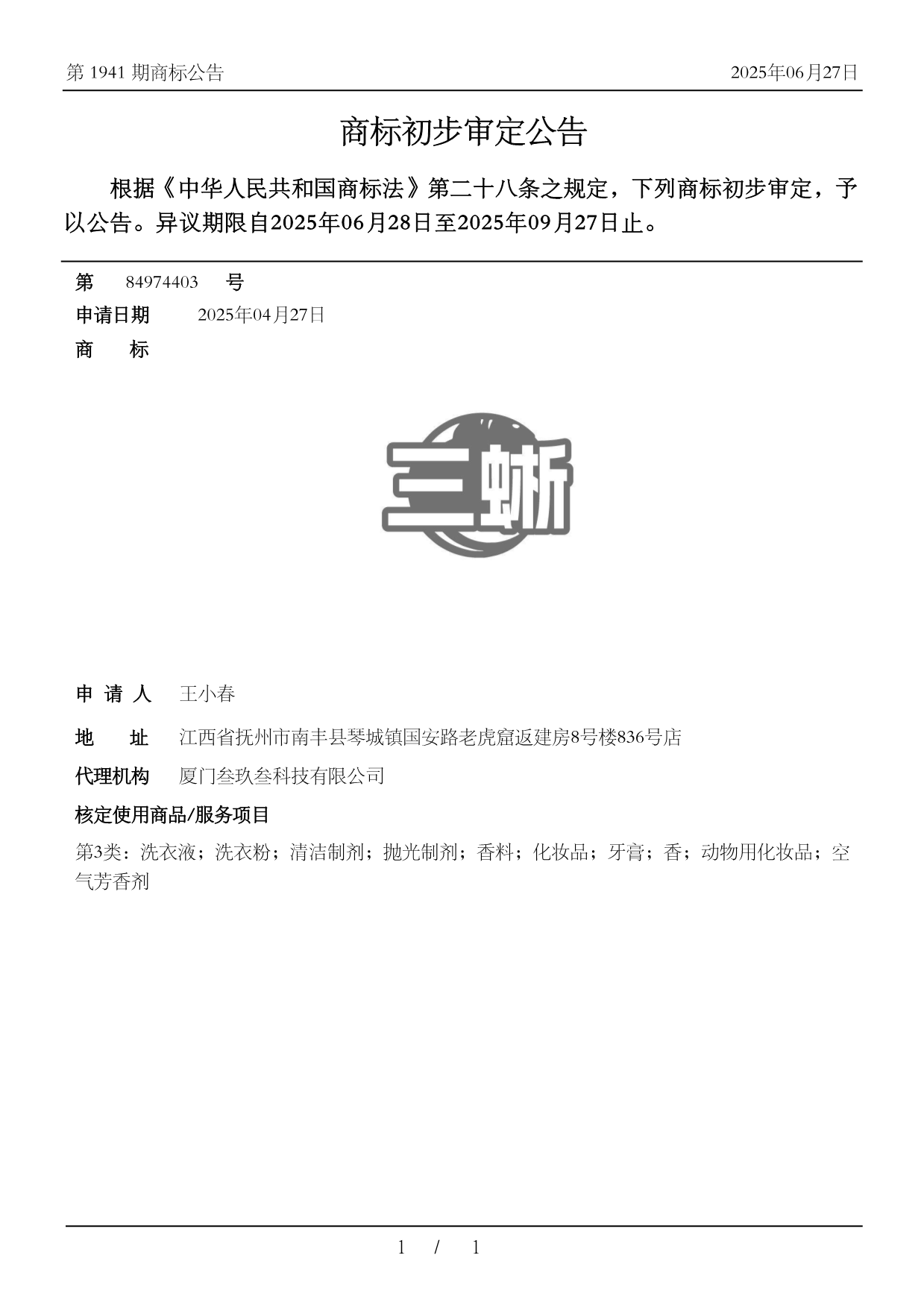 第 1941 期商标公告

2025年06月27日

商标初步审定公告

根据《中华人民共和国商标法》第二十八条之规定，下列商标初步审定，予以公告。异议期限自2025年06月28日至2025年09月27日止。

第 84974403 号

申请日期 2025年04月27日

商 标

三蜥

申 请 人 王小春

地 址 江西省抚州市南丰县琴城镇国安路老虎窟返建房8号楼836号店

代理机构 厦门叁玖叁科技有限公司

核定使用商品/服务项目

第3类：洗衣液；洗衣粉；清洁制剂；抛光制剂；香料；化妆品；牙膏；香；动物用化妆品；空气芳香剂

1 / 1